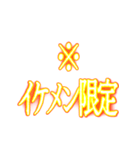 ※
イケメン限定